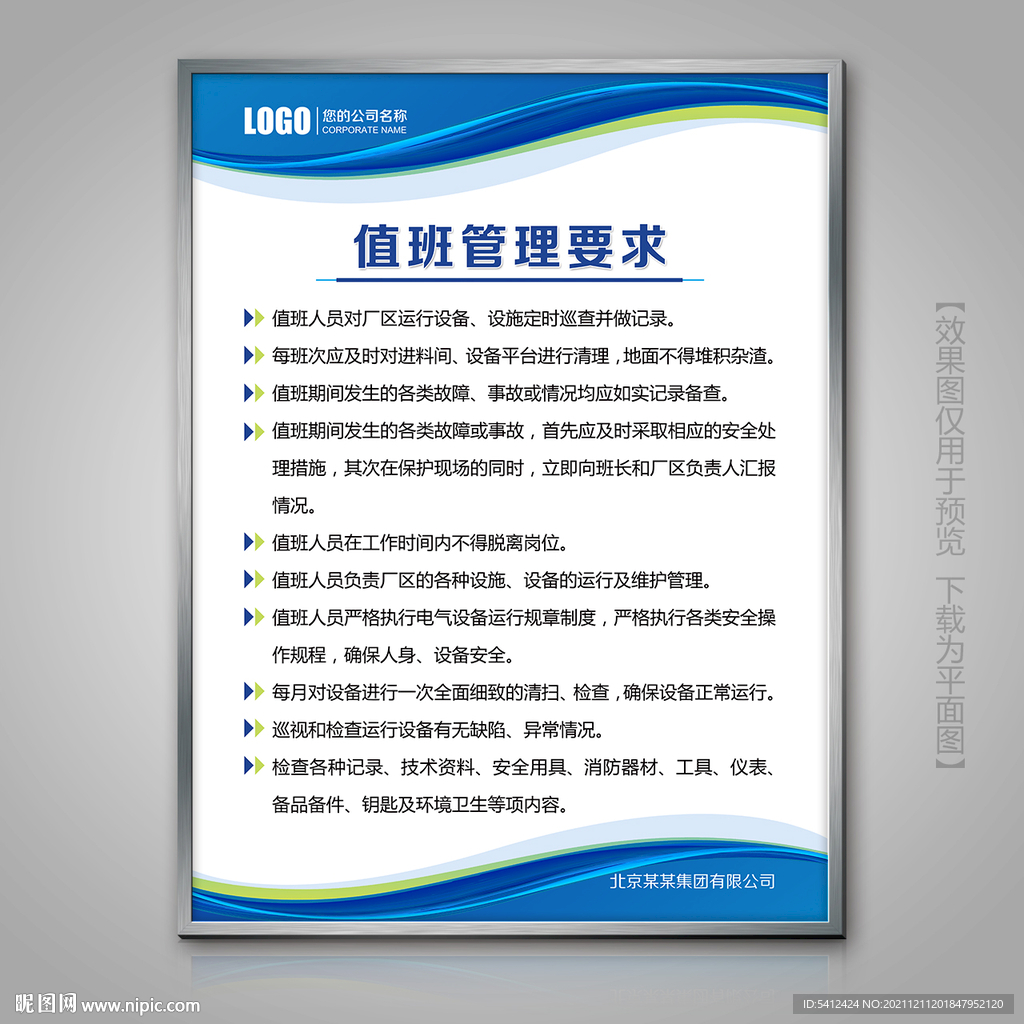 LOGO 您的公司名称
CORPORATE NAME

值班管理要求

值班人员对厂区运行设备、设施定时巡查并做记录。

每班次应及时对进料间、设备平台进行清理，地面不得堆积杂渣。

值班期间发生的各类故障、事故或情况均应如实记录备查。

值班期间发生的各类故障或事故，首先应及时采取相应的安全处理措施，其次在保护现场的同时，立即向班长和厂区负责人汇报情况。

值班人员在工作时间内不得脱离岗位。

值班人员负责厂区的各种设施、设备的运行及维护管理。

值班人员严格执行电气设备运行规章制度，严格执行各类安全操作规程，确保人身、设备安全。

每月对设备进行一次全面细致的清扫、检查，确保设备正常运行。

巡视和检查运行设备有无缺陷、异常情况。

检查各种记录、技术资料、安全用具、消防器材、工具、仪表、备品备件、钥匙及环境卫生等项内容。

北京某某集团有限公司

【效果图仅用于预览 下载为平面图】

昵图网 www.nipic.com

ID:5412424 NO:20211211201847952120